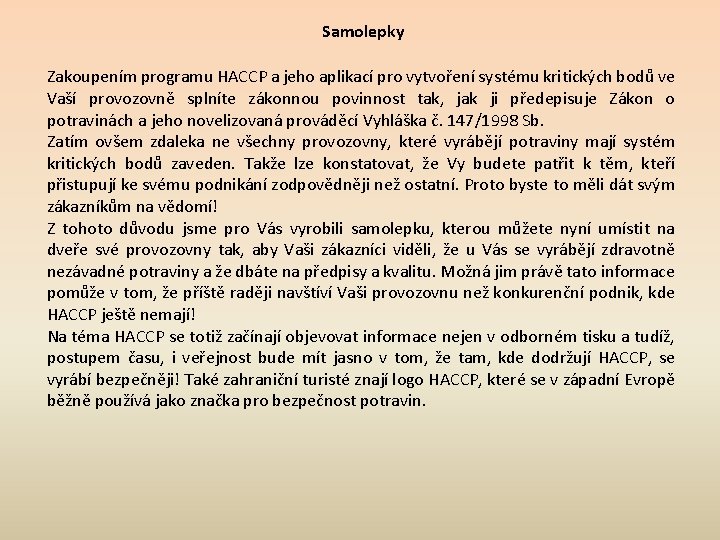 Samolepky

Zakoupením programu HACCP a jeho aplikací pro vytvoření systému kritických bodů ve Vaší provozovně splníte zákonnou povinnost tak, jak ji předepisuje Zákon o potravinách a jeho novelizovaná prováděcí Vyhláška č. 147/1998 Sb.
Zatím ovšem zdaleka ne všechny provozovny, které vyrábějí potraviny mají systém kritických bodů zaveden. Takže lze konstatovat, že Vy budete patřit k těm, kteří přistupují ke svému podnikání zodpovědněji než ostatní. Proto byste to měli dát svým zákazníkům na vědomí!
Z tohoto důvodu jsme pro Vás vyrobili samolepku, kterou můžete nyní umístit na dveře své provozovny tak, aby Vaši zákazníci viděli, že u Vás se vyrábějí zdravotně nezávadné potraviny a že dbáte na předpisy a kvalitu. Možná jim právě tato informace pomůže v tom, že příště raději navštíví Vaši provozovnu než konkurenční podnik, kde HACCP ještě nemají!
Na téma HACCP se totiž začínají objevovat informace nejen v odborném tisku a tudíž, postupem času, i veřejnost bude mít jasno v tom, že tam, kde dodržují HACCP, se vyrábí bezpečněji! Také zahraniční turisté znají logo HACCP, které se v západní Evropě běžně používá jako značka pro bezpečnost potravin.